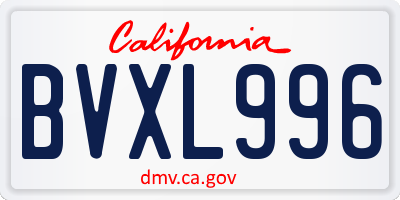 California

BVXL996

dmv.ca.gov